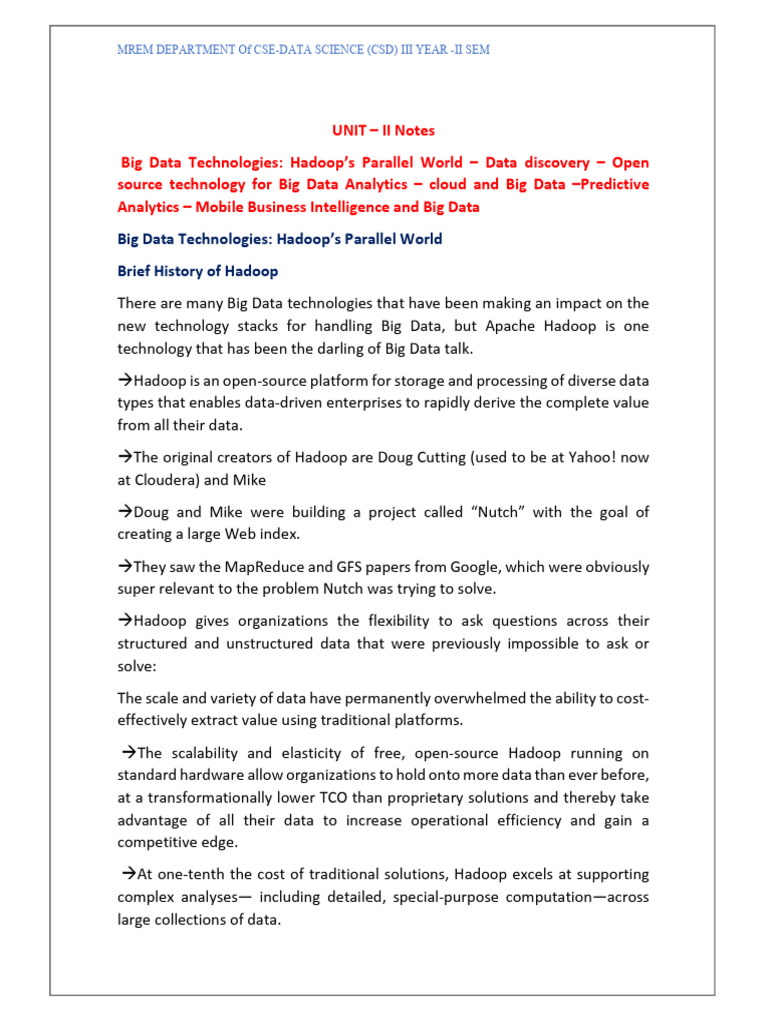 MREM DEPARTMENT Of CSE-DATA SCIENCE (CSD) III YEAR -II SEM

UNIT – II Notes

Big Data Technologies: Hadoop's Parallel World – Data discovery – Open source technology for Big Data Analytics – cloud and Big Data –Predictive Analytics – Mobile Business Intelligence and Big Data

Big Data Technologies: Hadoop's Parallel World

Brief History of Hadoop

There are many Big Data technologies that have been making an impact on the new technology stacks for handling Big Data, but Apache Hadoop is one technology that has been the darling of Big Data talk.

→Hadoop is an open-source platform for storage and processing of diverse data types that enables data-driven enterprises to rapidly derive the complete value from all their data.

→The original creators of Hadoop are Doug Cutting (used to be at Yahoo! now at Cloudera) and Mike

→Doug and Mike were building a project called "Nutch" with the goal of creating a large Web index.

→They saw the MapReduce and GFS papers from Google, which were obviously super relevant to the problem Nutch was trying to solve.

→Hadoop gives organizations the flexibility to ask questions across their structured and unstructured data that were previously impossible to ask or solve:

The scale and variety of data have permanently overwhelmed the ability to cost-effectively extract value using traditional platforms.

→The scalability and elasticity of free, open-source Hadoop running on standard hardware allow organizations to hold onto more data than ever before, at a transformationally lower TCO than proprietary solutions and thereby take advantage of all their data to increase operational efficiency and gain a competitive edge.

→At one-tenth the cost of traditional solutions, Hadoop excels at supporting complex analyses— including detailed, special-purpose computation—across large collections of data.